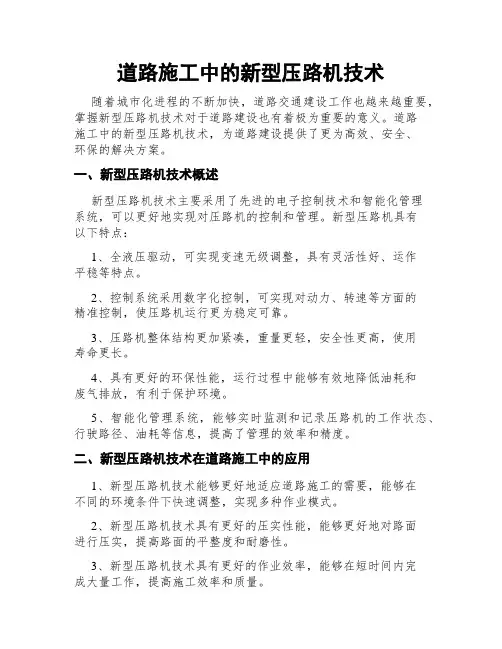 道路施工中的新型压路机技术

随着城市化进程的不断加快，道路交通建设工作也越来越重要，掌握新型压路机技术对于道路建设也有着极为重要的意义。道路施工中的新型压路机技术，为道路建设提供了更为高效、安全、环保的解决方案。

一、新型压路机技术概述

新型压路机技术主要采用了先进的电子控制技术和智能化管理系统，可以更好地实现对压路机的控制和管理。新型压路机具有以下特点：

1、全液压驱动，可实现变速无级调整，具有灵活性好、运作平稳等特点。

2、控制系统采用数字化控制，可实现对动力、转速等方面的精准控制，使压路机运行更为稳定可靠。

3、压路机整体结构更加紧凑，重量更轻，安全性更高，使用寿命更长。

4、具有更好的环保性能，运行过程中能够有效地降低油耗和废气排放，有利于保护环境。

5、智能化管理系统，能够实时监测和记录压路机的工作状态、行驶路径、油耗等信息，提高了管理的效率和精度。

二、新型压路机技术在道路施工中的应用

1、新型压路机技术能够更好地适应道路施工的需要，能够在不同的环境条件下快速调整，实现多种作业模式。

2、新型压路机技术具有更好的压实性能，能够更好地对路面进行压实，提高路面的平整度和耐磨性。

3、新型压路机技术具有更好的作业效率，能够在短时间内完成大量工作，提高施工效率和质量。